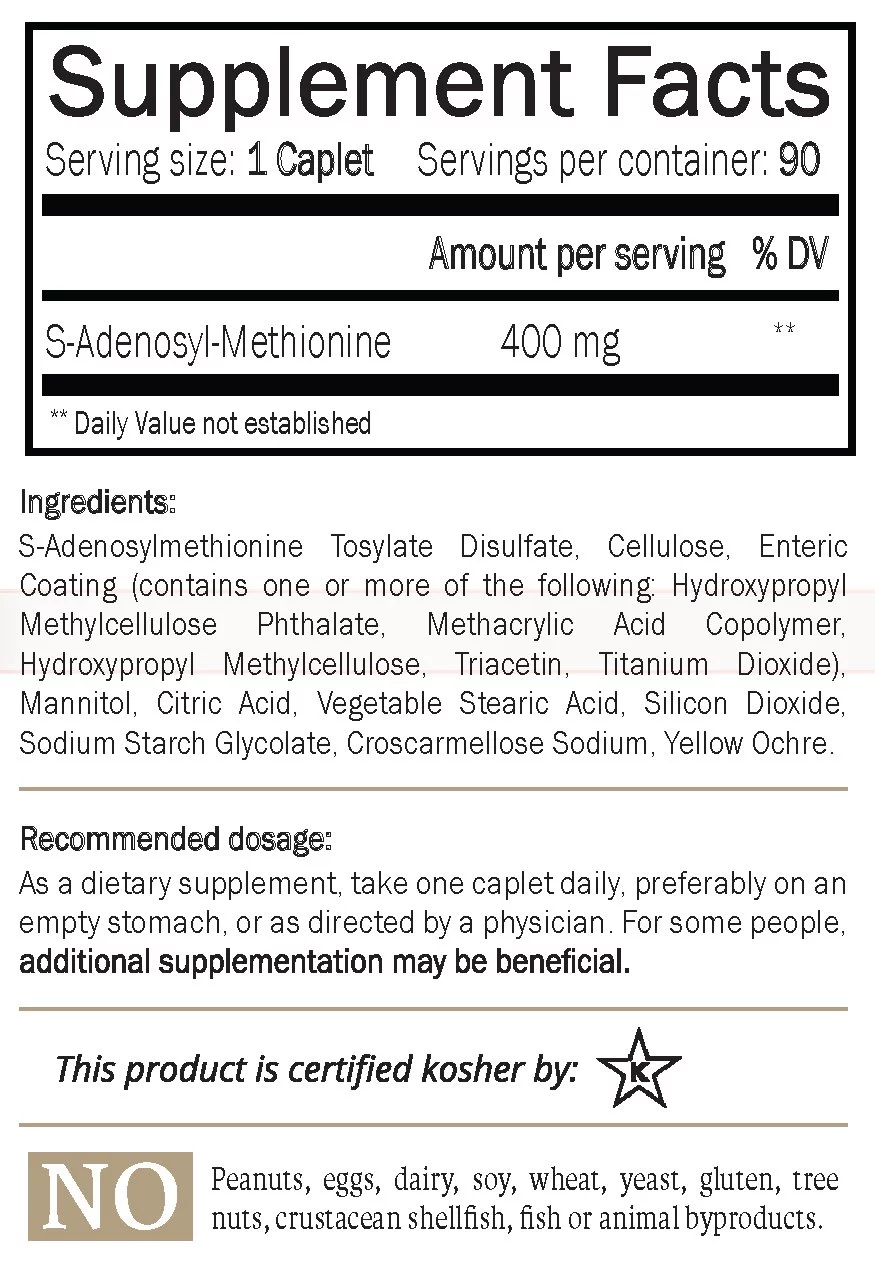 Supplement Facts
Serving size: 1 Caplet Servings per container: 90

| | Amount per serving | % DV |
|---|---|---|
| S-Adenosyl-Methionine | 400 mg | ** |

** Daily Value not established

Ingredients:
S-Adenosylmethionine Tosylate Disulfate, Cellulose, Enteric Coating (contains one or more of the following: Hydroxypropyl Methylcellulose Phthalate, Methacrylic Acid Copolymer, Hydroxypropyl Methylcellulose, Triacetin, Titanium Dioxide), Mannitol, Citric Acid, Vegetable Stearic Acid, Silicon Dioxide, Sodium Starch Glycolate, Croscarmellose Sodium, Yellow Ochre.

Recommended dosage:
As a dietary supplement, take one caplet daily, preferably on an empty stomach, or as directed by a physician. For some people, additional supplementation may be beneficial.

This product is certified kosher by: K

NO Peanuts, eggs, dairy, soy, wheat, yeast, gluten, tree nuts, crustacean shellfish, fish or animal byproducts.